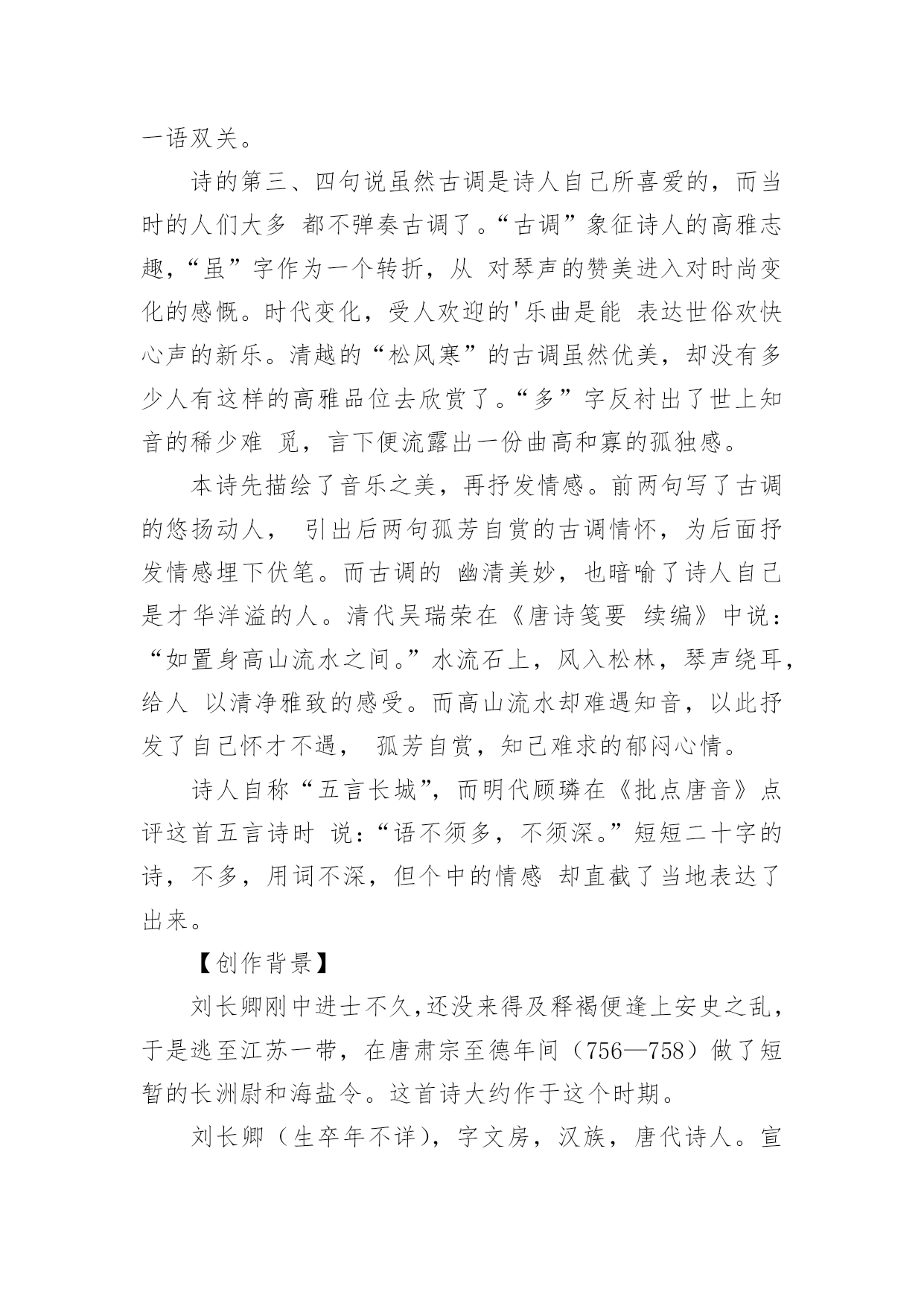 一语双关。

诗的第三、四句说虽然古调是诗人自己所喜爱的，而当时的人们大多 都不弹奏古调了。“古调”象征诗人的高雅志趣，“虽”字作为一个转折，从 对琴声的赞美进入对时尚变化的感慨。时代变化，受人欢迎的'乐曲是能 表达世俗欢快心声的新乐。清越的“松风寒”的古调虽然优美，却没有多少人有这样的高雅品位去欣赏了。“多”字反衬出了世上知音的稀少难 觅，言下便流露出一份曲高和寡的孤独感。

本诗先描绘了音乐之美，再抒发情感。前两句写了古调的悠扬动人， 引出后两句孤芳自赏的古调情怀，为后面抒发情感埋下伏笔。而古调的 幽清美妙，也暗喻了诗人自己是才华洋溢的人。清代吴瑞荣在《唐诗笺要 续编》中说：“如置身高山流水之间。”水流石上，风入松林，琴声绕耳，给人 以清净雅致的感受。而高山流水却难遇知音，以此抒发了自己怀才不遇， 孤芳自赏，知己难求的郁闷心情。

诗人自称“五言长城”，而明代顾璘在《批点唐音》点评这首五言诗时 说：“语不须多，不须深。”短短二十字的诗，不多，用词不深，但个中的情感 却直截了当地表达了出来。

【创作背景】

刘长卿刚中进士不久,还没来得及释褐便逢上安史之乱，于是逃至江苏一带，在唐肃宗至德年间（756—758）做了短暂的长洲尉和海盐令。这首诗大约作于这个时期。

刘长卿（生卒年不详），字文房，汉族，唐代诗人。宣